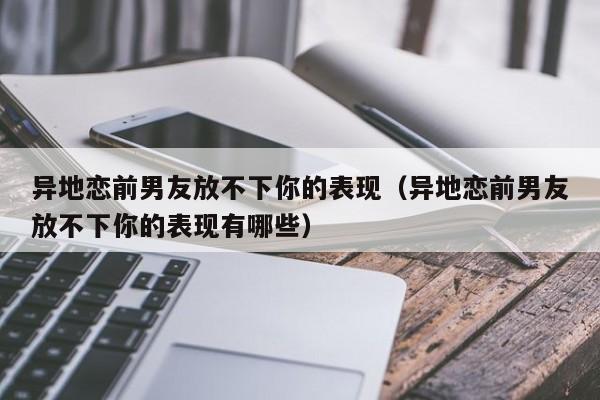 异地恋前男友放不下你的表现（异地恋前男友放不下你的表现有哪些）